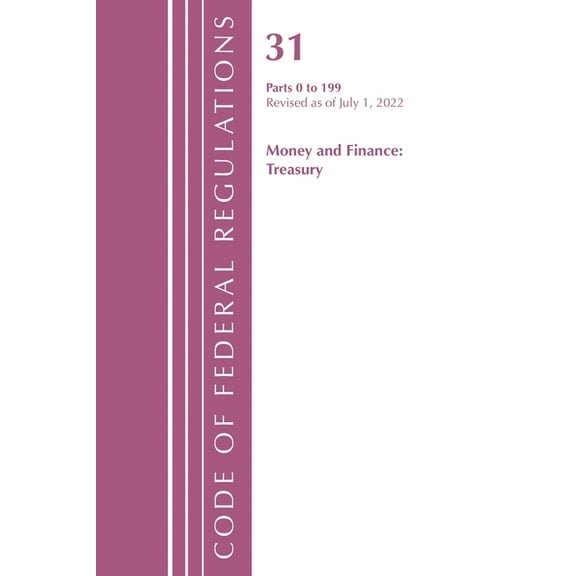 CODE OF FEDERAL REGULATIONS

31

Parts 0 to 199
Revised as of July 1, 2022

Money and Finance:
Treasury